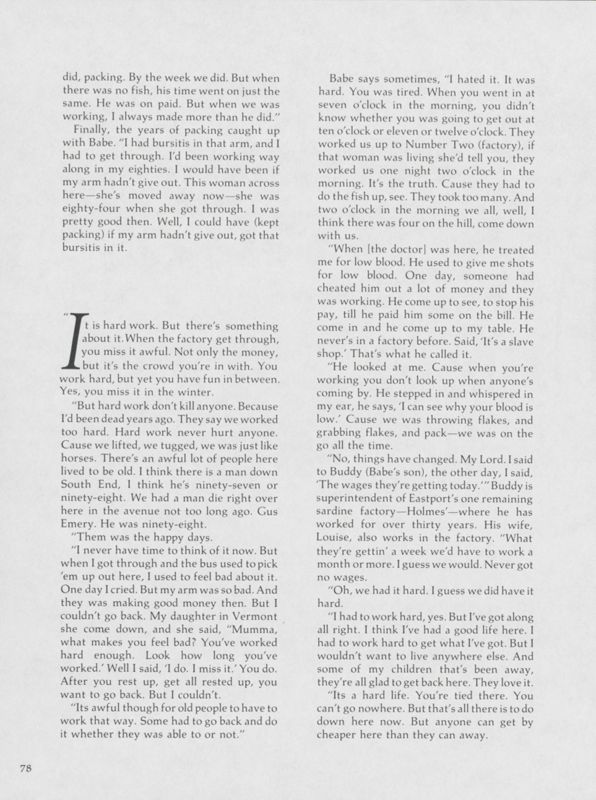 did, packing. By the week we did. But when there was no fish, his time went on just the same. He was on paid. But when we was working, I always made more than he did."

Finally, the years of packing caught up with Babe. "I had bursitis in that arm, and I had to get through. I'd been working way along in my eighties. I would have been if my arm hadn't give out. This woman across here—she's moved away now—she was eighty-four when she got through. I was pretty good then. Well, I could have (kept packing) if my arm hadn't give out, got that bursitis in it.

"It is hard work. But there's something about it. When the factory get through, you miss it awful. Not only the money, but it's the crowd you're in with. You work hard, but yet you have fun in between. Yes, you miss it in the winter.

"But hard work don't kill anyone. Because I'd been dead years ago. They say we worked too hard. Hard work never hurt anyone. Cause we lifted, we tugged, we was just like horses. There's an awful lot of people here lived to be old. I think there is a man down South End, I think he's ninety-seven or ninety-eight. We had a man die right over here in the avenue not too long ago. Gus Emery. He was ninety-eight.

"Them was the happy days.

"I never have time to think of it now. But when I got through and the bus used to pick 'em up out here, I used to feel bad about it. One day I cried. But my arm was so bad. And they was making good money then. But I couldn't go back. My daughter in Vermont she come down, and she said, "Mumma, what makes you feel bad? You've worked hard enough. Look how long you've worked.' Well I said, 'I do. I miss it.' You do. After you rest up, get all rested up, you want to go back. But I couldn't.

"Its awful though for old people to have to work that way. Some had to go back and do it whether they was able to or not."

Babe says sometimes, "I hated it. It was hard. You was tired. When you went in at seven o'clock in the morning, you didn't know whether you was going to get out at ten o'clock or eleven or twelve o'clock. They worked us up to Number Two (factory), if that woman was living she'd tell you, they worked us one night two o'clock in the morning. It's the truth. Cause they had to do the fish up, see. They took too many. And two o'clock in the morning we all, well, I think there was four on the hill, come down with us.

"When [the doctor] was here, he treated me for low blood. He used to give me shots for low blood. One day, someone had cheated him out a lot of money and they was working. He come up to see, to stop his pay, till he paid him some on the bill. He come in and he come up to my table. He never's in a factory before. Said, 'It's a slave shop.' That's what he called it.

"He looked at me. Cause when you're working you don't look up when anyone's coming by. He stepped in and whispered in my ear, he says, 'I can see why your blood is low.' Cause we was throwing flakes, and grabbing flakes, and pack—we was on the go all the time.

"No, things have changed. My Lord. I said to Buddy (Babe's son), the other day, I said, 'The wages they're getting today.'" Buddy is superintendent of Eastport's one remaining sardine factory—Holmes'—where he has worked for over thirty years. His wife, Louise, also works in the factory. "What they're gettin' a week we'd have to work a month or more. I guess we would. Never got no wages.

"Oh, we had it hard. I guess we did have it hard.

"I had to work hard, yes. But I've got along all right. I think I've had a good life here. I had to work hard to get what I've got. But I wouldn't want to live anywhere else. And some of my children that's been away, they're all glad to get back here. They love it.

"Its a hard life. You're tied there. You can't go nowhere. But that's all there is to do down here now. But anyone can get by cheaper here than they can away.

78